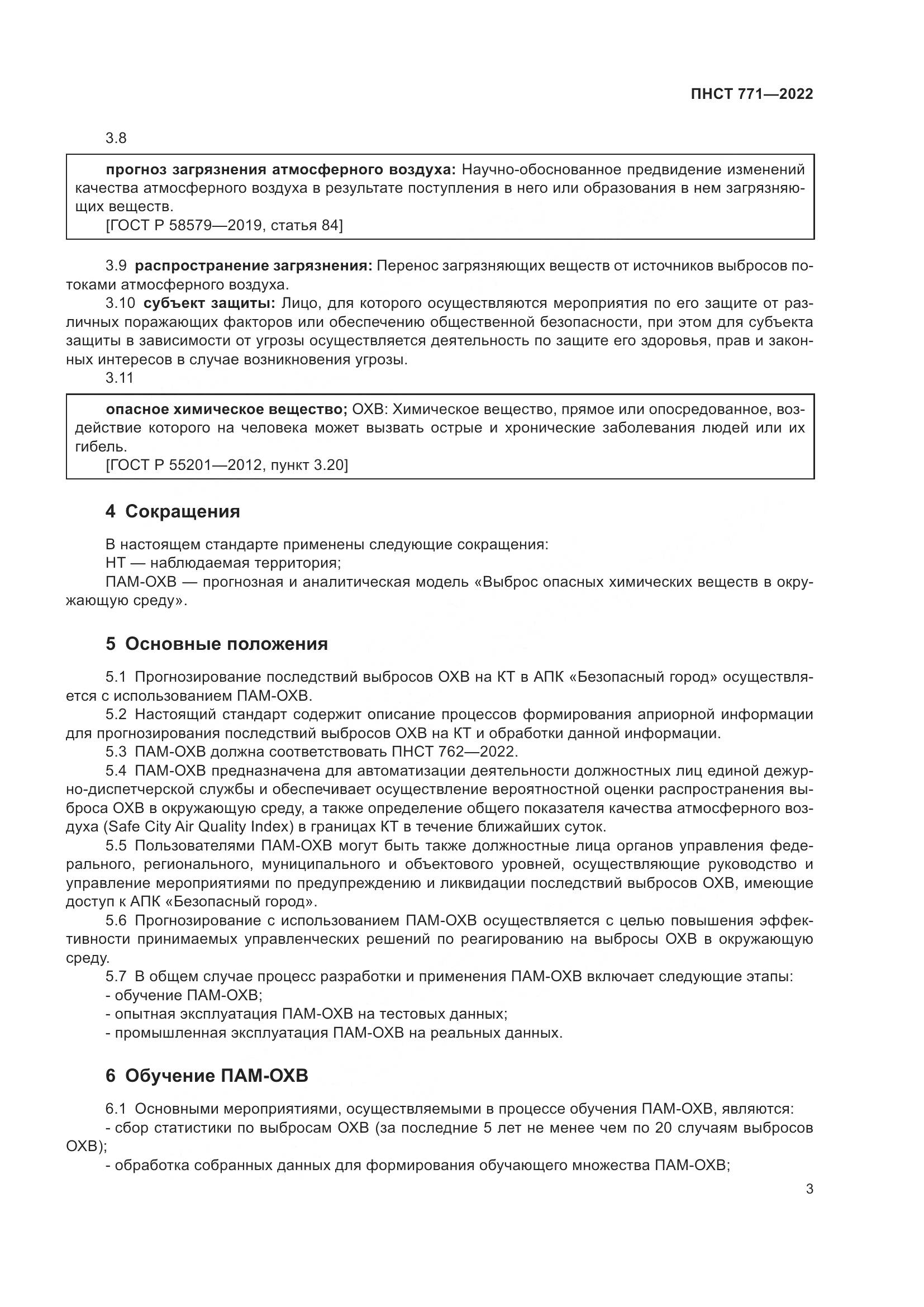 ПНСТ 771—2022

3.8

прогноз загрязнения атмосферного воздуха: Научно-обоснованное предвидение изменений качества атмосферного воздуха в результате поступления в него или образования в нем загрязняющих веществ.
[ГОСТ Р 58579—2019, статья 84]

3.9 распространение загрязнения: Перенос загрязняющих веществ от источников выбросов потоками атмосферного воздуха.
3.10 субъект защиты: Лицо, для которого осуществляются мероприятия по его защите от различных поражающих факторов или обеспечению общественной безопасности, при этом для субъекта защиты в зависимости от угрозы осуществляется деятельность по защите его здоровья, прав и законных интересов в случае возникновения угрозы.
3.11

опасное химическое вещество; ОХВ: Химическое вещество, прямое или опосредованное, воздействие которого на человека может вызвать острые и хронические заболевания людей или их гибель.
[ГОСТ Р 55201—2012, пункт 3.20]

4 Сокращения

В настоящем стандарте применены следующие сокращения:
НТ — наблюдаемая территория;
ПАМ-ОХВ — прогнозная и аналитическая модель «Выброс опасных химических веществ в окружающую среду».

5 Основные положения

5.1 Прогнозирование последствий выбросов ОХВ на КТ в АПК «Безопасный город» осуществляется с использованием ПАМ-ОХВ.
5.2 Настоящий стандарт содержит описание процессов формирования априорной информации для прогнозирования последствий выбросов ОХВ на КТ и обработки данной информации.
5.3 ПАМ-ОХВ должна соответствовать ПНСТ 762—2022.
5.4 ПАМ-ОХВ предназначена для автоматизации деятельности должностных лиц единой дежурно-диспетчерской службы и обеспечивает осуществление вероятностной оценки распространения выброса ОХВ в окружающую среду, а также определение общего показателя качества атмосферного воздуха (Safe City Air Quality Index) в границах КТ в течение ближайших суток.
5.5 Пользователями ПАМ-ОХВ могут быть также должностные лица органов управления федерального, регионального, муниципального и объектового уровней, осуществляющие руководство и управление мероприятиями по предупреждению и ликвидации последствий выбросов ОХВ, имеющие доступ к АПК «Безопасный город».
5.6 Прогнозирование с использованием ПАМ-ОХВ осуществляется с целью повышения эффективности принимаемых управленческих решений по реагированию на выбросы ОХВ в окружающую среду.
5.7 В общем случае процесс разработки и применения ПАМ-ОХВ включает следующие этапы:
- обучение ПАМ-ОХВ;
- опытная эксплуатация ПАМ-ОХВ на тестовых данных;
- промышленная эксплуатация ПАМ-ОХВ на реальных данных.

6 Обучение ПАМ-ОХВ

6.1 Основными мероприятиями, осуществляемыми в процессе обучения ПАМ-ОХВ, являются:
- сбор статистики по выбросам ОХВ (за последние 5 лет не менее чем по 20 случаям выбросов ОХВ);
- обработка собранных данных для формирования обучающего множества ПАМ-ОХВ;

3